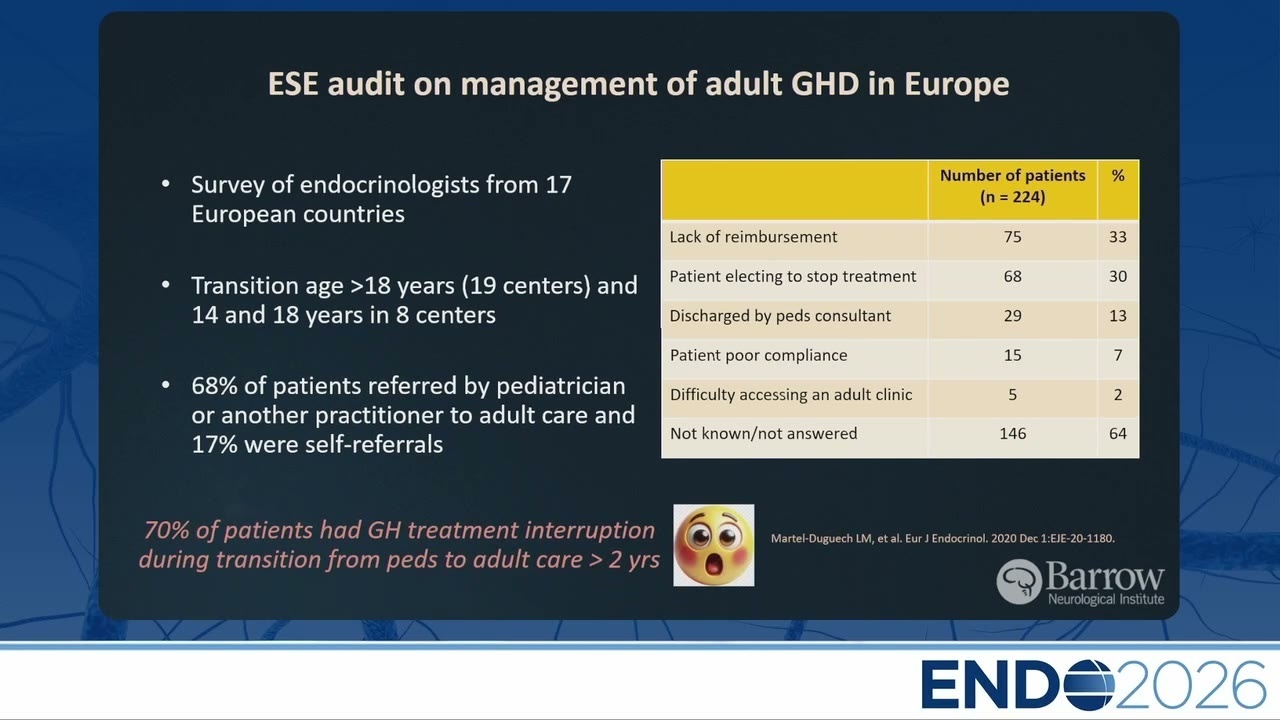 ESE audit on management of adult GHD in Europe

• Survey of endocrinologists from 17 European countries

• Transition age >18 years (19 centers) and 14 and 18 years in 8 centers

• 68% of patients referred by pediatrician or another practitioner to adult care and 17% were self-referrals

|  | Number of patients (n = 224) | % |
|---|---|---|
| Lack of reimbursement | 75 | 33 |
| Patient electing to stop treatment | 68 | 30 |
| Discharged by peds consultant | 29 | 13 |
| Patient poor compliance | 15 | 7 |
| Difficulty accessing an adult clinic | 5 | 2 |
| Not known/not answered | 146 | 64 |

70% of patients had GH treatment interruption during transition from peds to adult care > 2 yrs

Martel-Duguech LM, et al. Eur J Endocrinol. 2020 Dec 1:EJE-20-1180.

Barrow
Neurological Institute

ENDO2026